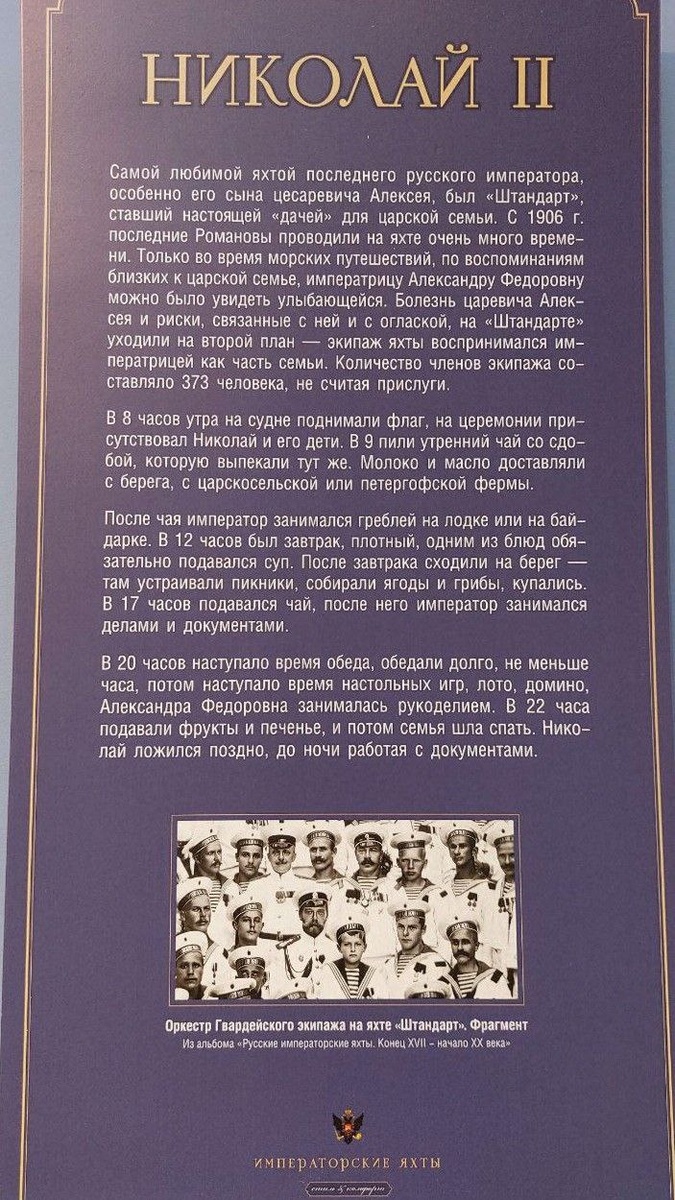 НИКОЛАЙ II

Самой любимой яхтой последнего русского императора, особенно его сына цесаревича Алексея, был «Штандарт», ставший настоящей «дачей» для царской семьи. С 1906 г. последние Романовы проводили на яхте очень много времени. Только во время морских путешествий, по воспоминаниям близких к царской семье, императрицу Александру Федоровну можно было увидеть улыбающейся. Болезнь царевича Алексея и риски, связанные с ней и с оглаской, на «Штандарте» уходили на второй план — экипаж яхты воспринимался императрицей как часть семьи. Количество членов экипажа составляло 373 человека, не считая прислуги.

В 8 часов утра на судне поднимали флаг, на церемонии присутствовал Николай и его дети. В 9 пили утренний чай со сдобой, которую выпекали тут же. Молоко и масло доставляли с берега, с царскосельской или петергофской фермы.

После чая император занимался греблей на лодке или на байдарке. В 12 часов был завтрак, плотный, одним из блюд обязательно подавался суп. После завтрака сходили на берег — там устраивали пикники, собирали ягоды и грибы, купались. В 17 часов подавался чай, после него император занимался делами и документами.

В 20 часов наступало время обеда, обедали долго, не меньше часа, потом наступало время настольных игр, лото, домино, Александра Федоровна занималась рукоделием. В 22 часа подавали фрукты и печенье, и потом семья шла спать. Николай ложился поздно, до ночи работая с документами.

Оркестр Гвардейского экипажа на яхте «Штандарт». Фрагмент
Из альбома «Русские императорские яхты. Конец XVII – начало XX века»

ИМПЕРАТОРСКИЕ ЯХТЫ
стиль & комфорт